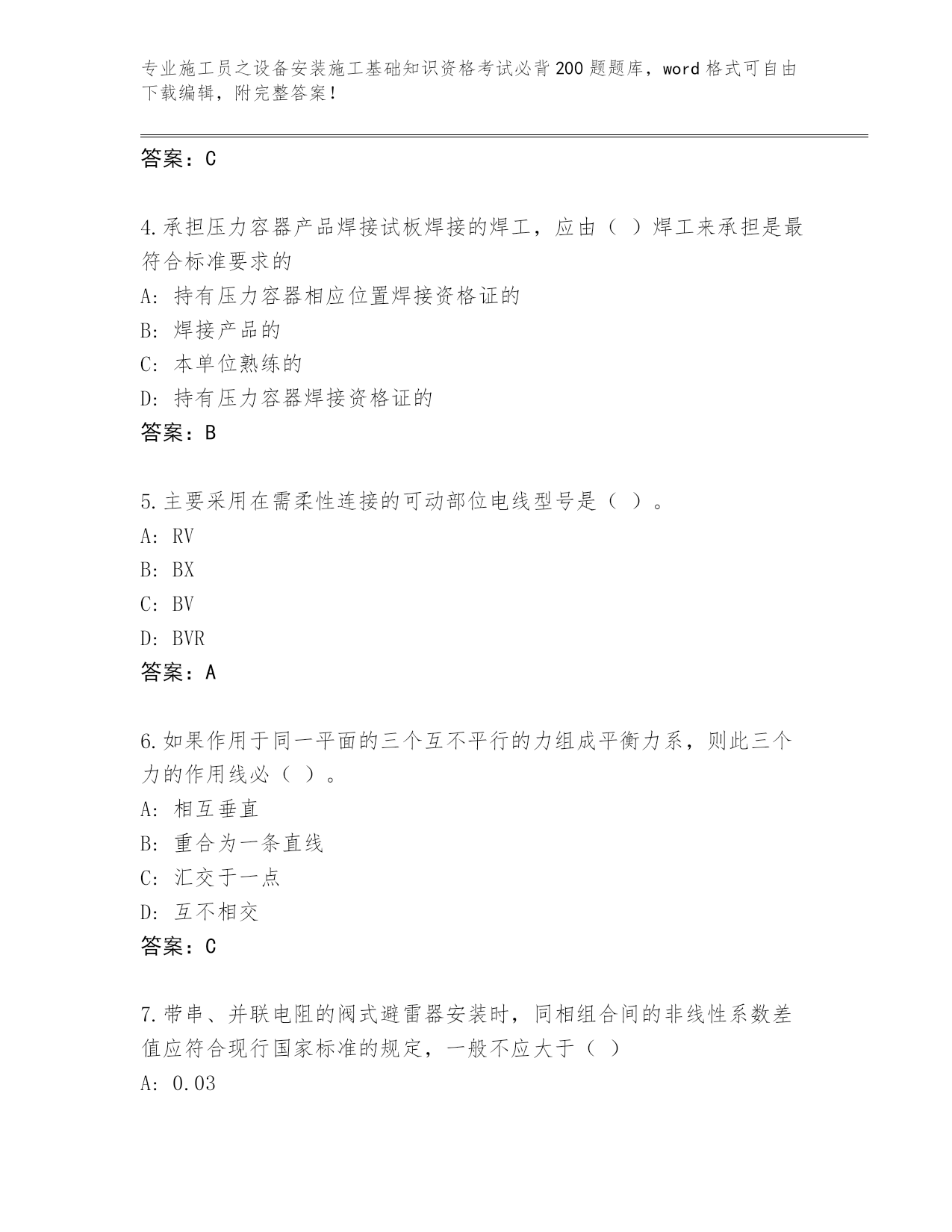 专业施工员之设备安装施工基础知识资格考试必背200题题库，word格式可自由下载编辑，附完整答案！

答案：C

4.承担压力容器产品焊接试板焊接的焊工，应由（ ）焊工来承担是最符合标准要求的

A: 持有压力容器相应位置焊接资格证的

B: 焊接产品的

C: 本单位熟练的

D: 持有压力容器焊接资格证的

答案：B

5.主要采用在需柔性连接的可动部位电线型号是（ ）。

A: RV

B: BX

C: BV

D: BVR

答案：A

6.如果作用于同一平面的三个互不平行的力组成平衡力系，则此三个力的作用线必（ ）。

A: 相互垂直

B: 重合为一条直线

C: 汇交于一点

D: 互不相交

答案：C

7.带串、并联电阻的阀式避雷器安装时，同相组合间的非线性系数差值应符合现行国家标准的规定，一般不应大于（ ）

A: 0.03